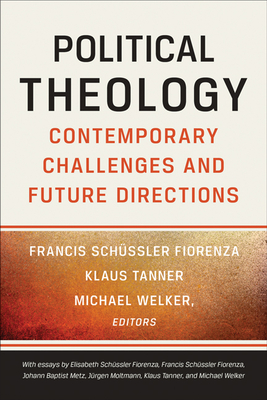 POLITICAL THEOLOGY

CONTEMPORARY CHALLENGES AND FUTURE DIRECTIONS

FRANCIS SCHÜSSLER FIORENZA
KLAUS TANNER
MICHAEL WELKER,
EDITORS

With essays by Elisabeth Schüssler Fiorenza, Francis Schüssler Fiorenza, Johann Baptist Metz, Jürgen Moltmann, Klaus Tanner, and Michael Welker